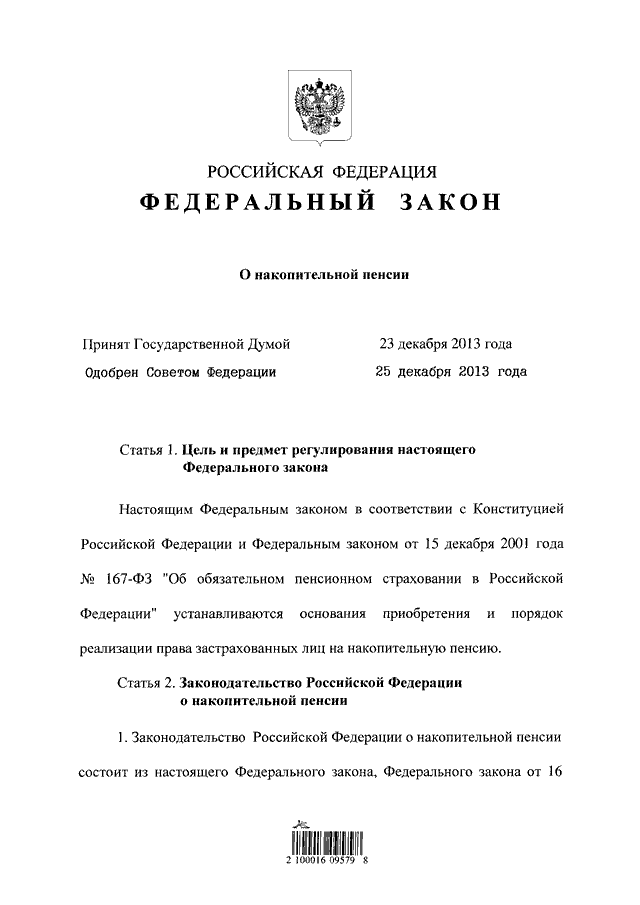 РОССИЙСКАЯ ФЕДЕРАЦИЯ

ФЕДЕРАЛЬНЫЙ ЗАКОН

О накопительной пенсии

Принят Государственной Думой 23 декабря 2013 года

Одобрен Советом Федерации 25 декабря 2013 года

Статья 1. Цель и предмет регулирования настоящего Федерального закона

Настоящим Федеральным законом в соответствии с Конституцией Российской Федерации и Федеральным законом от 15 декабря 2001 года № 167-ФЗ "Об обязательном пенсионном страховании в Российской Федерации" устанавливаются основания приобретения и порядок реализации права застрахованных лиц на накопительную пенсию.

Статья 2. Законодательство Российской Федерации о накопительной пенсии

1. Законодательство Российской Федерации о накопительной пенсии состоит из настоящего Федерального закона, Федерального закона от 16

2 100016 09579 8